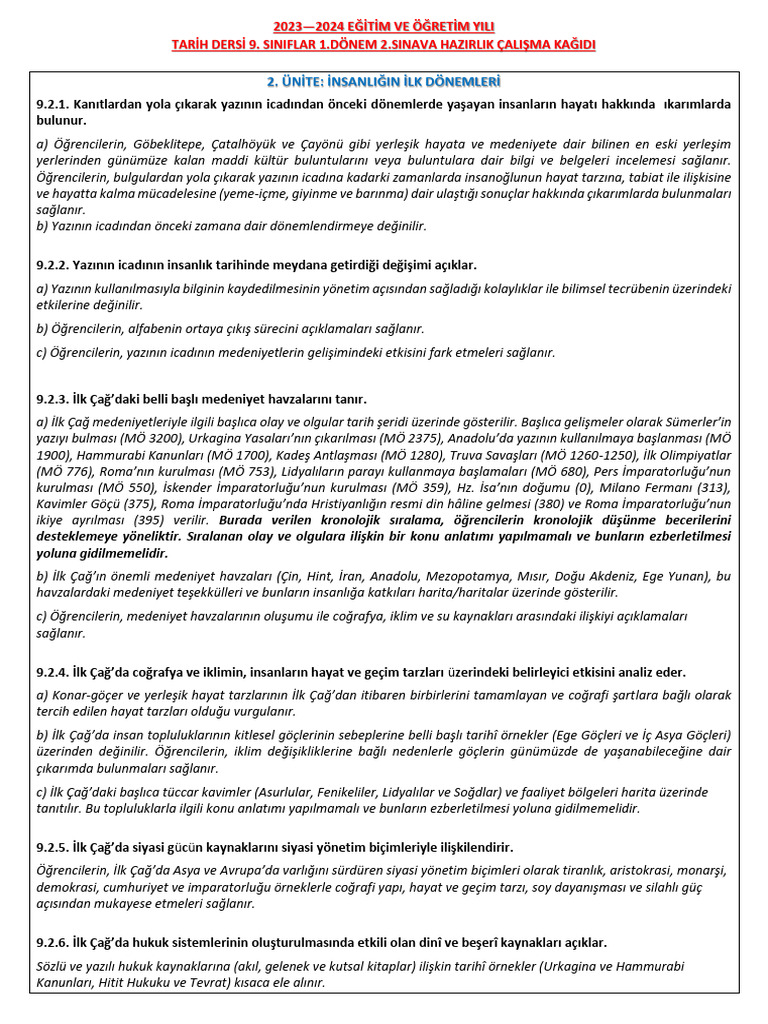 2023—2024 EĞİTİM VE ÖĞRETİM YILI
TARİH DERSİ 9. SINIFLAR 1.DÖNEM 2.SINAVA HAZIRLIK ÇALIŞMA KAĞIDI

2. ÜNİTE: İNSANLIĞIN İLK DÖNEMLERİ

9.2.1. Kanıtlardan yola çıkarak yazının icadından önceki dönemlerde yaşayan insanların hayatı hakkında ıkarımlarda bulunur.

a) Öğrencilerin, Göbeklitepe, Çatalhöyük ve Çayönü gibi yerleşik hayata ve medeniyete dair bilinen en eski yerleşim yerlerinden günümüze kalan maddi kültür buluntularını veya buluntulara dair bilgi ve belgeleri incelemesi sağlanır. Öğrencilerin, bulgulardan yola çıkarak yazının icadına kadarki zamanlarda insanoğlunun hayat tarzına, tabiat ile ilişkisine ve hayatta kalma mücadelesine (yeme-içme, giyinme ve barınma) dair ulaştığı sonuçlar hakkında çıkarımlarda bulunmaları sağlanır.
b) Yazının icadından önceki zamana dair dönemlendirmeye değinilir.

9.2.2. Yazının icadının insanlık tarihinde meydana getirdiği değişimi açıklar.

a) Yazının kullanılmasıyla bilginin kaydedilmesinin yönetim açısından sağladığı kolaylıklar ile bilimsel tecrübenin üzerindeki etkilerine değinilir.

b) Öğrencilerin, alfabenin ortaya çıkış sürecini açıklamaları sağlanır.

c) Öğrencilerin, yazının icadının medeniyetlerin gelişimindeki etkisini fark etmeleri sağlanır.

9.2.3. İlk Çağ'daki belli başlı medeniyet havzalarını tanır.

a) İlk Çağ medeniyetleriyle ilgili başlıca olay ve olgular tarih şeridi üzerinde gösterilir. Başlıca gelişmeler olarak Sümerler'in yazıyı bulması (MÖ 3200), Urkagina Yasaları'nın çıkarılması (MÖ 2375), Anadolu'da yazının kullanılmaya başlanması (MÖ 1900), Hammurabi Kanunları (MÖ 1700), Kadeş Antlaşması (MÖ 1280), Truva Savaşları (MÖ 1260-1250), İlk Olimpiyatlar (MÖ 776), Roma'nın kurulması (MÖ 753), Lidyalıların parayı kullanmaya başlamaları (MÖ 680), Pers İmparatorluğu'nun kurulması (MÖ 550), İskender İmparatorluğu'nun kurulması (MÖ 359), Hz. İsa'nın doğumu (0), Milano Fermanı (313), Kavimler Göçü (375), Roma İmparatorluğu'nda Hristiyanlığın resmi din hâline gelmesi (380) ve Roma İmparatorluğu'nun ikiye ayrılması (395) verilir. Burada verilen kronolojik sıralama, öğrencilerin kronolojik düşünme becerilerini desteklemeye yöneliktir. Sıralanan olay ve olgulara ilişkin bir konu anlatımı yapılmamalı ve bunların ezberletilmesi yoluna gidilmemelidir.

b) İlk Çağ'ın önemli medeniyet havzaları (Çin, Hint, İran, Anadolu, Mezopotamya, Mısır, Doğu Akdeniz, Ege Yunan), bu havzalardaki medeniyet teşekkülleri ve bunların insanlığa katkıları harita/haritalar üzerinde gösterilir.

c) Öğrencilerin, medeniyet havzalarının oluşumu ile coğrafya, iklim ve su kaynakları arasındaki ilişkiyi açıklamaları sağlanır.

9.2.4. İlk Çağ'da coğrafya ve iklimin, insanların hayat ve geçim tarzları üzerindeki belirleyici etkisini analiz eder.

a) Konar-göçer ve yerleşik hayat tarzlarının İlk Çağ'dan itibaren birbirlerini tamamlayan ve coğrafi şartlara bağlı olarak tercih edilen hayat tarzları olduğu vurgulanır.

b) İlk Çağ'da insan topluluklarının kitlesel göçlerinin sebeplerine belli başlı tarihî örnekler (Ege Göçleri ve İç Asya Göçleri) üzerinden değinilir. Öğrencilerin, iklim değişikliklerine bağlı nedenlerle göçlerin günümüzde de yaşanabileceğine dair çıkarımda bulunmaları sağlanır.

c) İlk Çağ'daki başlıca tüccar kavimler (Asurlular, Fenikeliler, Lidyalılar ve Soğdlar) ve faaliyet bölgeleri harita üzerinde tanıtılır. Bu topluluklarla ilgili konu anlatımı yapılmamalı ve bunların ezberletilmesi yoluna gidilmemelidir.

9.2.5. İlk Çağ'da siyasi gücün kaynaklarını siyasi yönetim biçimleriyle ilişkilendirir.

Öğrencilerin, İlk Çağ'da Asya ve Avrupa'da varlığını sürdüren siyasi yönetim biçimleri olarak tiranlık, aristokrasi, monarşi, demokrasi, cumhuriyet ve imparatorluğu örneklerle coğrafi yapı, hayat ve geçim tarzı, soy dayanışması ve silahlı güç açısından mukayese etmeleri sağlanır.

9.2.6. İlk Çağ'da hukuk sistemlerinin oluşturulmasında etkili olan dinî ve beşerî kaynakları açıklar.

Sözlü ve yazılı hukuk kaynaklarına (akıl, gelenek ve kutsal kitaplar) ilişkin tarihî örnekler (Urkagina ve Hammurabi Kanunları, Hitit Hukuku ve Tevrat) kısaca ele alınır.